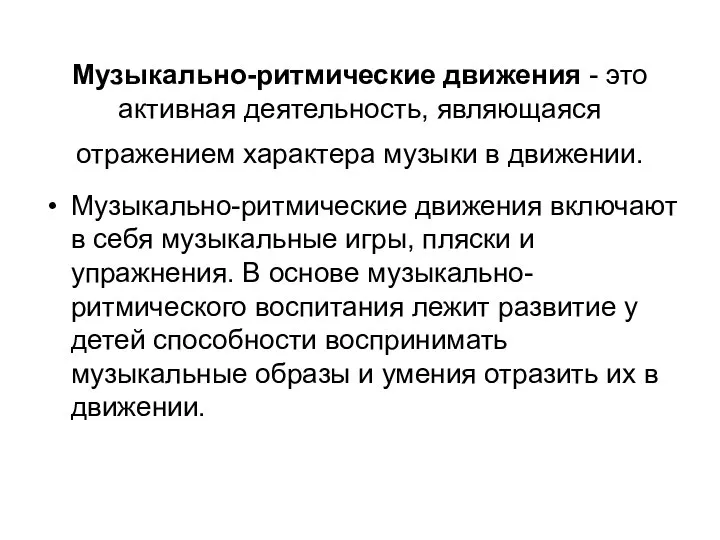 Музыкально-ритмические движения - это активная деятельность, являющаяся отражением характера музыки в движении.

• Музыкально-ритмические движения включают в себя музыкальные игры, пляски и упражнения. В основе музыкально-ритмического воспитания лежит развитие у детей способности воспринимать музыкальные образы и умения отразить их в движении.